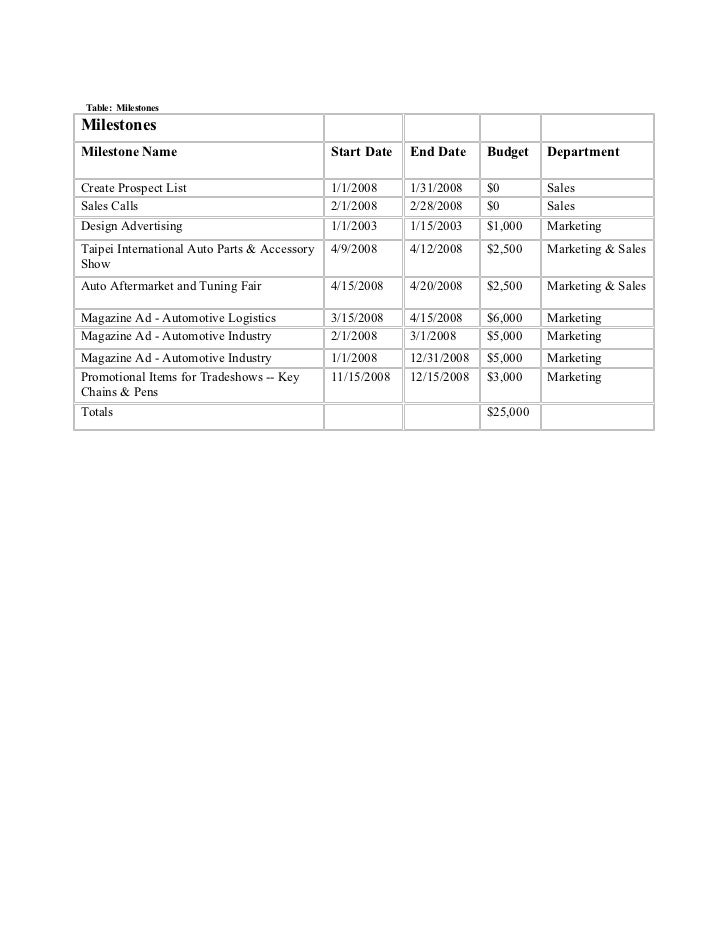 Table: Milestones

| Milestones | | | | |
|---|---|---|---|---|
| Milestone Name | Start Date | End Date | Budget | Department |
| Create Prospect List | 1/1/2008 | 1/31/2008 | $0 | Sales |
| Sales Calls | 2/1/2008 | 2/28/2008 | $0 | Sales |
| Design Advertising | 1/1/2003 | 1/15/2003 | $1,000 | Marketing |
| Taipei International Auto Parts & Accessory Show | 4/9/2008 | 4/12/2008 | $2,500 | Marketing & Sales |
| Auto Aftermarket and Tuning Fair | 4/15/2008 | 4/20/2008 | $2,500 | Marketing & Sales |
| Magazine Ad - Automotive Logistics | 3/15/2008 | 4/15/2008 | $6,000 | Marketing |
| Magazine Ad - Automotive Industry | 2/1/2008 | 3/1/2008 | $5,000 | Marketing |
| Magazine Ad - Automotive Industry | 1/1/2008 | 12/31/2008 | $5,000 | Marketing |
| Promotional Items for Tradeshows -- Key Chains & Pens | 11/15/2008 | 12/15/2008 | $3,000 | Marketing |
| Totals | | | $25,000 | |